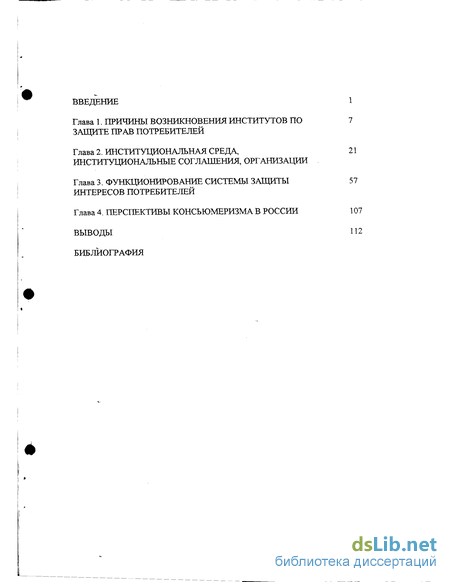 ВВЕДЕНИЕ 1

Глава 1. ПРИЧИНЫ ВОЗНИКНОВЕНИЯ ИНСТИТУТОВ ПО ЗАЩИТЕ ПРАВ ПОТРЕБИТЕЛЕЙ 7

Глава 2. ИНСТИТУЦИОНАЛЬНАЯ СРЕДА, ИНСТИТУЦИОНАЛЬНЫЕ СОГЛАШЕНИЯ, ОРГАНИЗАЦИИ 21

Глава 3. ФУНКЦИОНИРОВАНИЕ СИСТЕМЫ ЗАЩИТЫ ИНТЕРЕСОВ ПОТРЕБИТЕЛЕЙ 57

Глава 4. ПЕРСПЕКТИВЫ КОНСЬЮМЕРИЗМА В РОССИИ 107

ВЫВОДЫ 112

БИБЛИОГРАФИЯ

dsLib.net
библиотека диссертаций